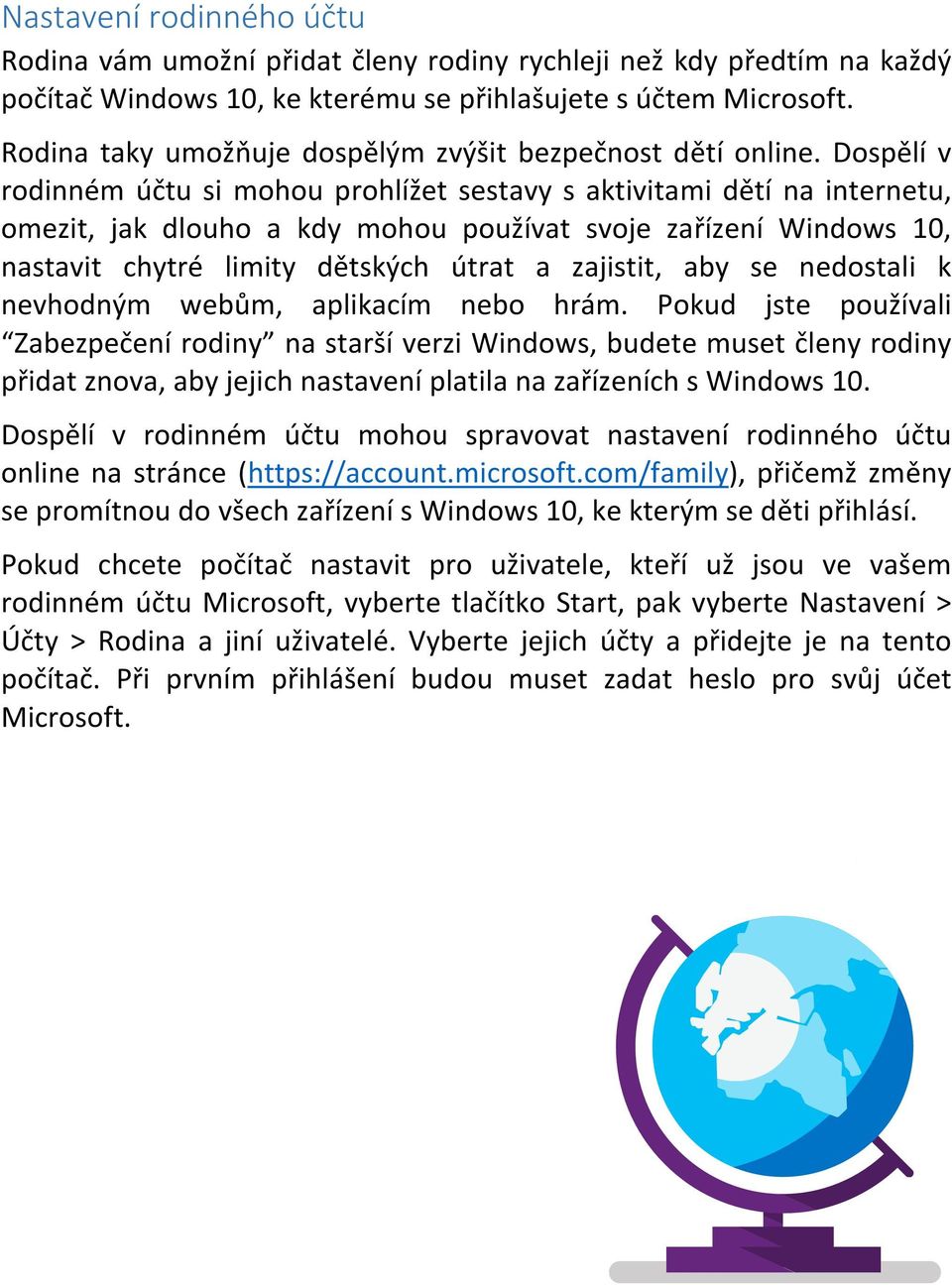 Nastavení rodinného účtu

Rodina vám umožní přidat členy rodiny rychleji než kdy předtím na každý počítač Windows 10, ke kterému se přihlašujete s účtem Microsoft.

Rodina taky umožňuje dospělým zvýšit bezpečnost dětí online. Dospělí v rodinném účtu si mohou prohlížet sestavy s aktivitami dětí na internetu, omezit, jak dlouho a kdy mohou používat svoje zařízení Windows 10, nastavit chytré limity dětských útrat a zajistit, aby se nedostali k nevhodným webům, aplikacím nebo hrám. Pokud jste používali “Zabezpečení rodiny” na starší verzi Windows, budete muset členy rodiny přidat znova, aby jejich nastavení platila na zařízeních s Windows 10.

Dospělí v rodinném účtu mohou spravovat nastavení rodinného účtu online na stránce (https://account.microsoft.com/family), přičemž změny se promítnou do všech zařízení s Windows 10, ke kterým se děti přihlásí.

Pokud chcete počítač nastavit pro uživatele, kteří už jsou ve vašem rodinném účtu Microsoft, vyberte tlačítko Start, pak vyberte Nastavení > Účty > Rodina a jiní uživatelé. Vyberte jejich účty a přidejte je na tento počítač. Při prvním přihlášení budou muset zadat heslo pro svůj účet Microsoft.